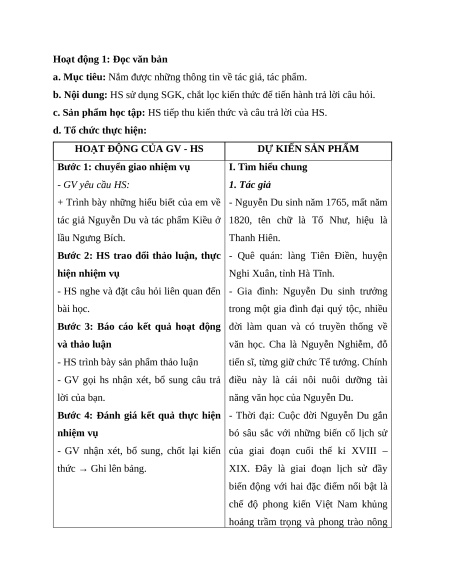 Hoạt động 1: Đọc văn bản

a. Mục tiêu: Nắm được những thông tin về tác giả, tác phẩm.

b. Nội dung: HS sử dụng SGK, chắt lọc kiến thức để tiến hành trả lời câu hỏi.

c. Sản phẩm học tập: HS tiếp thu kiến thức và câu trả lời của HS.

d. Tổ chức thực hiện:

| HOẠT ĐỘNG CỦA GV - HS | DỰ KIẾN SẢN PHẨM |
|---|---|
| Bước 1: chuyển giao nhiệm vụ<br>- GV yêu cầu HS:<br>+ Trình bày những hiểu biết của em về tác giả Nguyễn Du và tác phẩm Kiều ở lầu Ngưng Bích.<br>Bước 2: HS trao đổi thảo luận, thực hiện nhiệm vụ<br>- HS nghe và đặt câu hỏi liên quan đến bài học.<br>Bước 3: Báo cáo kết quả hoạt động và thảo luận<br>- HS trình bày sản phẩm thảo luận<br>- GV gọi hs nhận xét, bổ sung câu trả lời của bạn.<br>Bước 4: Đánh giá kết quả thực hiện nhiệm vụ<br>- GV nhận xét, bổ sung, chốt lại kiến thức → Ghi lên bảng. | I. Tìm hiểu chung<br>1. Tác giả<br>- Nguyễn Du sinh năm 1765, mất năm 1820, tên chữ là Tố Như, hiệu là Thanh Hiên.<br>- Quê quán: làng Tiên Điền, huyện Nghi Xuân, tỉnh Hà Tĩnh.<br>- Gia đình: Nguyễn Du sinh trưởng trong một gia đình đại quý tộc, nhiều đời làm quan và có truyền thống về văn học. Cha là Nguyễn Nghiễm, đỗ tiến sĩ, từng giữ chức Tể tướng. Chính điều này là cái nôi nuôi dưỡng tài năng văn học của Nguyễn Du.<br>- Thời đại: Cuộc đời Nguyễn Du gắn bó sâu sắc với những biến cố lịch sử của giai đoạn cuối thế kỉ XVIII – XIX. Đây là giai đoạn lịch sử đầy biến động với hai đặc điểm nổi bật là chế độ phong kiến Việt Nam khủng hoảng trầm trọng và phong trào nông |